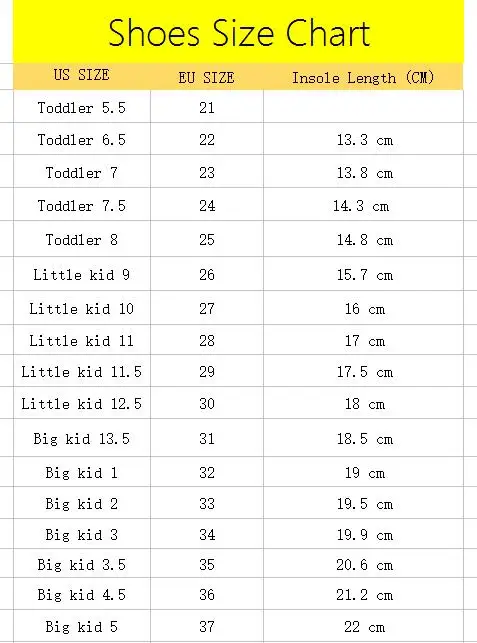 Shoes Size Chart

| US SIZE | EU SIZE | Insole Length (CM) |
|---|---|---|
| Toddler 5.5 | 21 | |
| Toddler 6.5 | 22 | 13.3 cm |
| Toddler 7 | 23 | 13.8 cm |
| Toddler 7.5 | 24 | 14.3 cm |
| Toddler 8 | 25 | 14.8 cm |
| Little kid 9 | 26 | 15.7 cm |
| Little kid 10 | 27 | 16 cm |
| Little kid 11 | 28 | 17 cm |
| Little kid 11.5 | 29 | 17.5 cm |
| Little kid 12.5 | 30 | 18 cm |
| Big kid 13.5 | 31 | 18.5 cm |
| Big kid 1 | 32 | 19 cm |
| Big kid 2 | 33 | 19.5 cm |
| Big kid 3 | 34 | 19.9 cm |
| Big kid 3.5 | 35 | 20.6 cm |
| Big kid 4.5 | 36 | 21.2 cm |
| Big kid 5 | 37 | 22 cm |